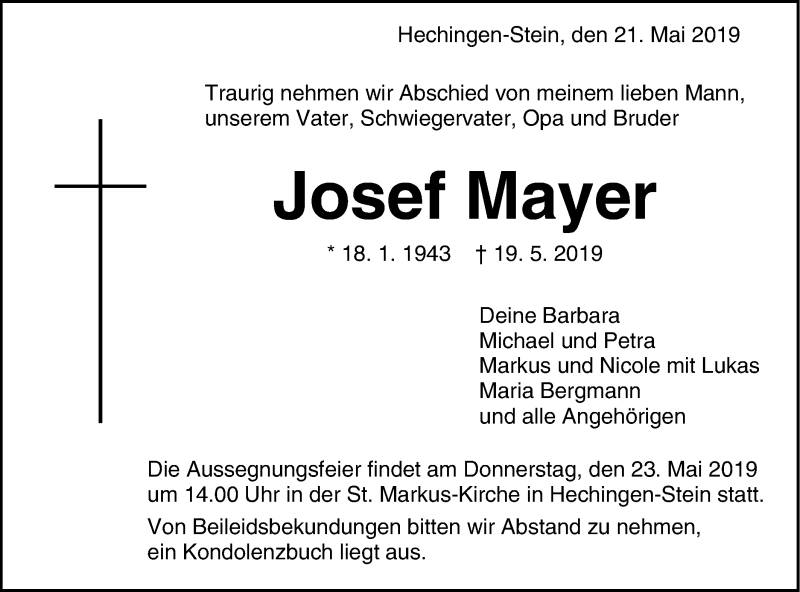 Hechingen-Stein, den 21. Mai 2019

Traurig nehmen wir Abschied von meinem lieben Mann, unserem Vater, Schwiegervater, Opa und Bruder

Josef Mayer

* 18. 1. 1943 † 19. 5. 2019

Deine Barbara
Michael und Petra
Markus und Nicole mit Lukas
Maria Bergmann
und alle Angehörigen

Die Aussegnungsfeier findet am Donnerstag, den 23. Mai 2019 um 14.00 Uhr in der St. Markus-Kirche in Hechingen-Stein statt.

Von Beileidsbekundungen bitten wir Abstand zu nehmen, ein Kondolenzbuch liegt aus.